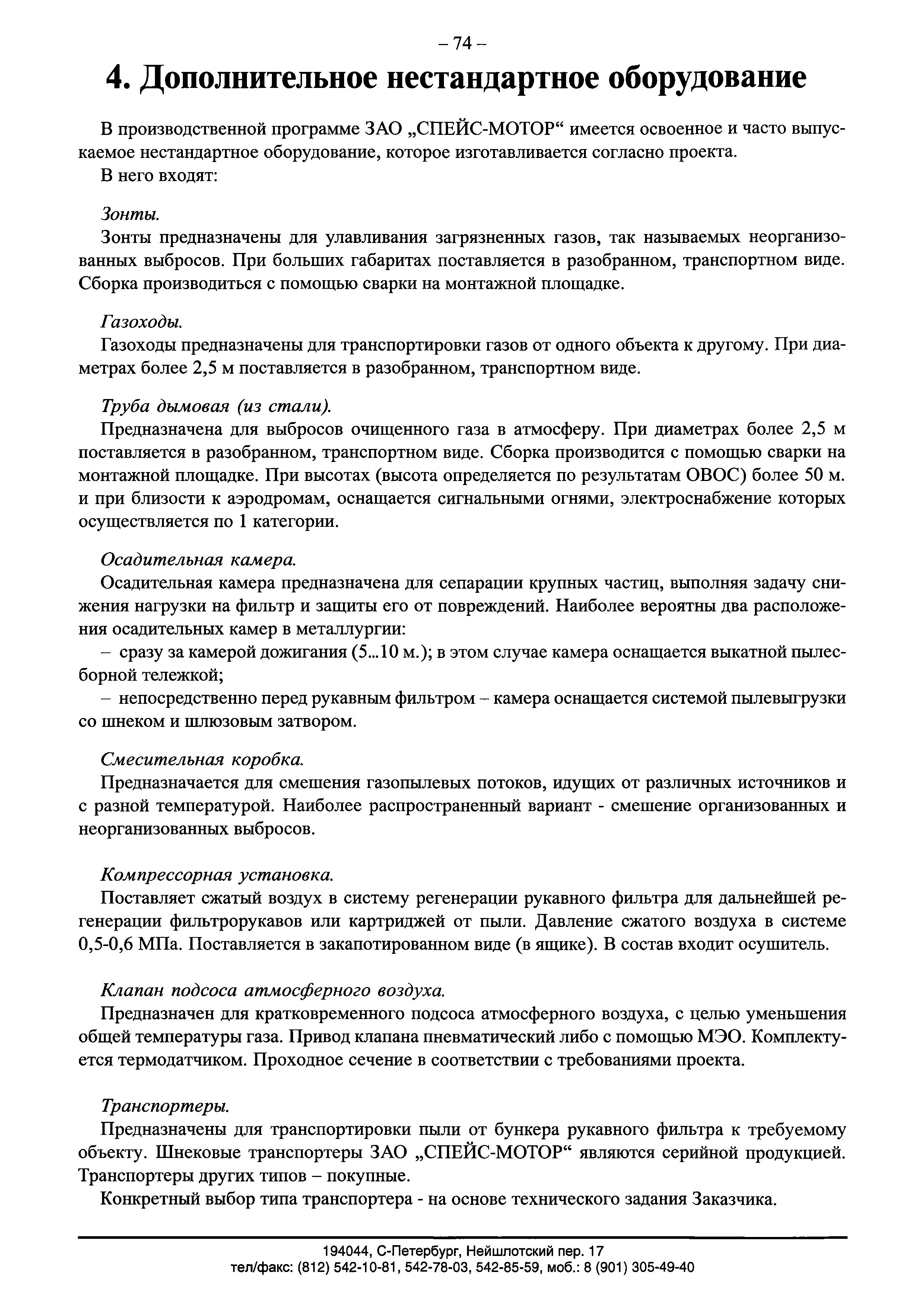 – 74 –

4. Дополнительное нестандартное оборудование

В производственной программе ЗАО „СПЕЙС-МОТОР“ имеется освоенное и часто выпускаемое нестандартное оборудование, которое изготавливается согласно проекта.

В него входят:

Зонты.

Зонты предназначены для улавливания загрязненных газов, так называемых неорганизованных выбросов. При больших габаритах поставляется в разобранном, транспортном виде. Сборка производиться с помощью сварки на монтажной площадке.

Газоходы.

Газоходы предназначены для транспортировки газов от одного объекта к другому. При диаметрах более 2,5 м поставляется в разобранном, транспортном виде.

Труба дымовая (из стали).

Предназначена для выбросов очищенного газа в атмосферу. При диаметрах более 2,5 м поставляется в разобранном, транспортном виде. Сборка производится с помощью сварки на монтажной площадке. При высотах (высота определяется по результатам ОВОС) более 50 м. и при близости к аэродромам, оснащается сигнальными огнями, электроснабжение которых осуществляется по 1 категории.

Осадительная камера.

Осадительная камера предназначена для сепарации крупных частиц, выполняя задачу снижения нагрузки на фильтр и защиты его от повреждений. Наиболее вероятны два расположения осадительных камер в металлургии:

– сразу за камерой дожигания (5...10 м.); в этом случае камера оснащается выкатной пылесборной тележкой;

– непосредственно перед рукавным фильтром – камера оснащается системой пылевыгрузки со шнеком и шлюзовым затвором.

Смесительная коробка.

Предназначается для смешения газопылевых потоков, идущих от различных источников и с разной температурой. Наиболее распространенный вариант - смешение организованных и неорганизованных выбросов.

Компрессорная установка.

Поставляет сжатый воздух в систему регенерации рукавного фильтра для дальнейшей регенерации фильтрорукавов или картриджей от пыли. Давление сжатого воздуха в системе 0,5-0,6 МПа. Поставляется в закапотированном виде (в ящике). В состав входит осушитель.

Клапан подсоса атмосферного воздуха.

Предназначен для кратковременного подсоса атмосферного воздуха, с целью уменьшения общей температуры газа. Привод клапана пневматический либо с помощью МЭО. Комплектуется термодатчиком. Проходное сечение в соответствии с требованиями проекта.

Транспортеры.

Предназначены для транспортировки пыли от бункера рукавного фильтра к требуемому объекту. Шнековые транспортеры ЗАО „СПЕЙС-МОТОР“ являются серийной продукцией. Транспортеры других типов – покупные.

Конкретный выбор типа транспортера - на основе технического задания Заказчика.

194044, С-Петербург, Нейшлотский пер. 17
тел/факс: (812) 542-10-81, 542-78-03, 542-85-59, моб.: 8 (901) 305-49-40